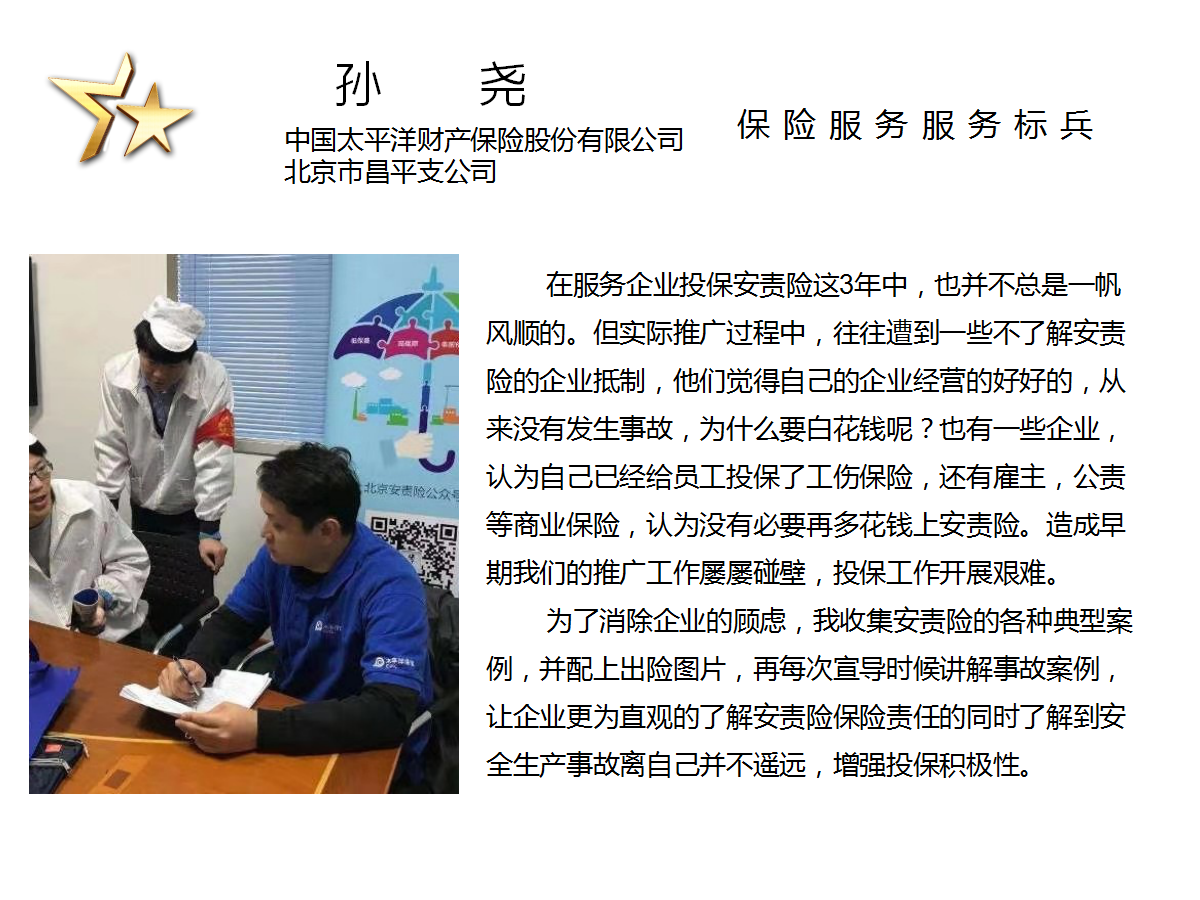 孙 尧

中国太平洋财产保险股份有限公司
北京市昌平支公司

保险服务服务标兵

在服务企业投保安责险这3年中，也并不总是一帆风顺的。但实际推广过程中，往往遭到一些不了解安责险的企业抵制，他们觉得自己的企业经营的好好的，从来没有发生事故，为什么要白花钱呢？也有一些企业，认为自己已经给员工投保了工伤保险，还有雇主，公责等商业保险，认为没有必要再多花钱上安责险。造成早期我们的推广工作屡屡碰壁，投保工作开展艰难。

为了消除企业的顾虑，我收集安责险的各种典型案例，并配上出险图片，再每次宣导时候讲解事故案例，让企业更为直观的了解安责险保险责任的同时了解到安全生产事故离自己并不遥远，增强投保积极性。